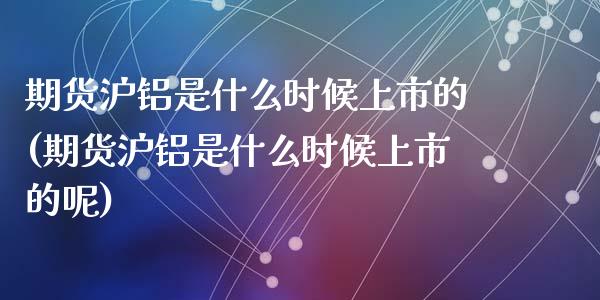 期货沪铝是什么时候上市的(期货沪铝是什么时候上市的呢)